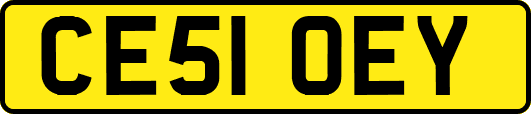 CE51 OEY